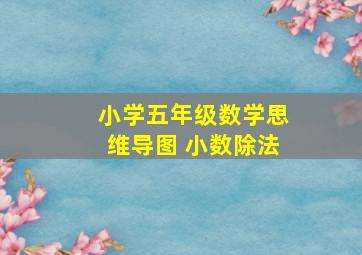 小学五年级数学思维导图 小数除法